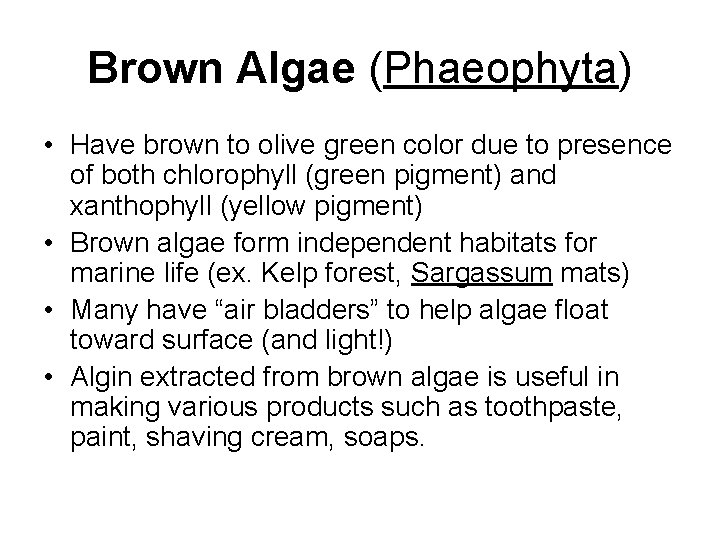 Brown Algae (Phaeophyta)

• Have brown to olive green color due to presence of both chlorophyll (green pigment) and xanthophyll (yellow pigment)
• Brown algae form independent habitats for marine life (ex. Kelp forest, Sargassum mats)
• Many have "air bladders" to help algae float toward surface (and light!)
• Algin extracted from brown algae is useful in making various products such as toothpaste, paint, shaving cream, soaps.